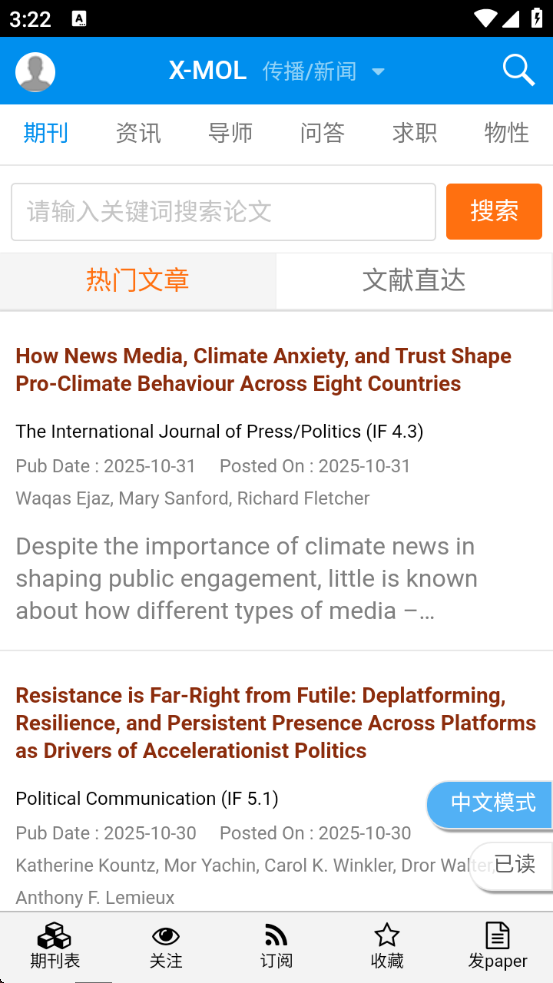 3:22

X-MOL 传播/新闻

期刊 资讯 导师 问答 求职 物性

请输入关键词搜索论文 搜索

热门文章 文献直达

How News Media, Climate Anxiety, and Trust Shape Pro-Climate Behaviour Across Eight Countries

The International Journal of Press/Politics (IF 4.3)

Pub Date : 2025-10-31 Posted On : 2025-10-31

Waqas Ejaz, Mary Sanford, Richard Fletcher

Despite the importance of climate news in shaping public engagement, little is known about how different types of media –...

Resistance is Far-Right from Futile: Deplatforming, Resilience, and Persistent Presence Across Platforms as Drivers of Accelerationist Politics

Political Communication (IF 5.1)

中文模式

Pub Date : 2025-10-30 Posted On : 2025-10-30

Katherine Kountz, Mor Yachin, Carol K. Winkler, Dror Walter, Anthony F. Lemieux

已读

期刊表 关注 订阅 收藏 发paper